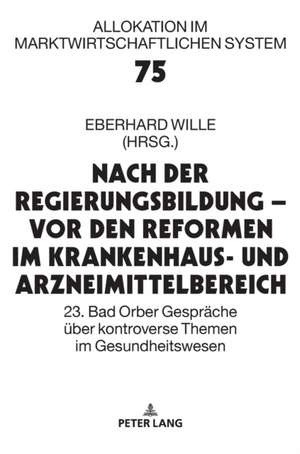 ALLOKATION IM MARKTWIRTSCHAFTLICHEN SYSTEM

75

EBERHARD WILLE (HRSG.)

NACH DER REGIERUNGSBILDUNG – VOR DEN REFORMEN IM KRANKENHAUS- UND ARZNEIMITTELBEREICH

23. Bad Orber Gespräche über kontroverse Themen im Gesundheitswesen

PETER LANG